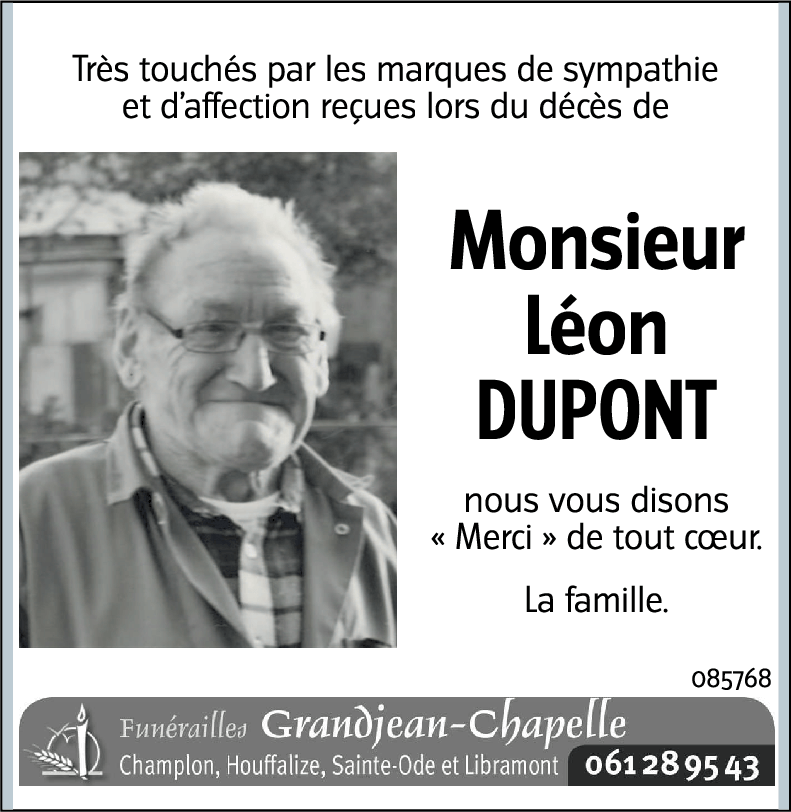 Très touchés par les marques de sympathie et d'affection reçues lors du décès de

Monsieur Léon DUPONT

nous vous disons « Merci » de tout cœur.

La famille.

085768

Funérailles Grandjean-Chapelle
Champlon, Houffalize, Sainte-Ode et Libramont 061 28 95 43